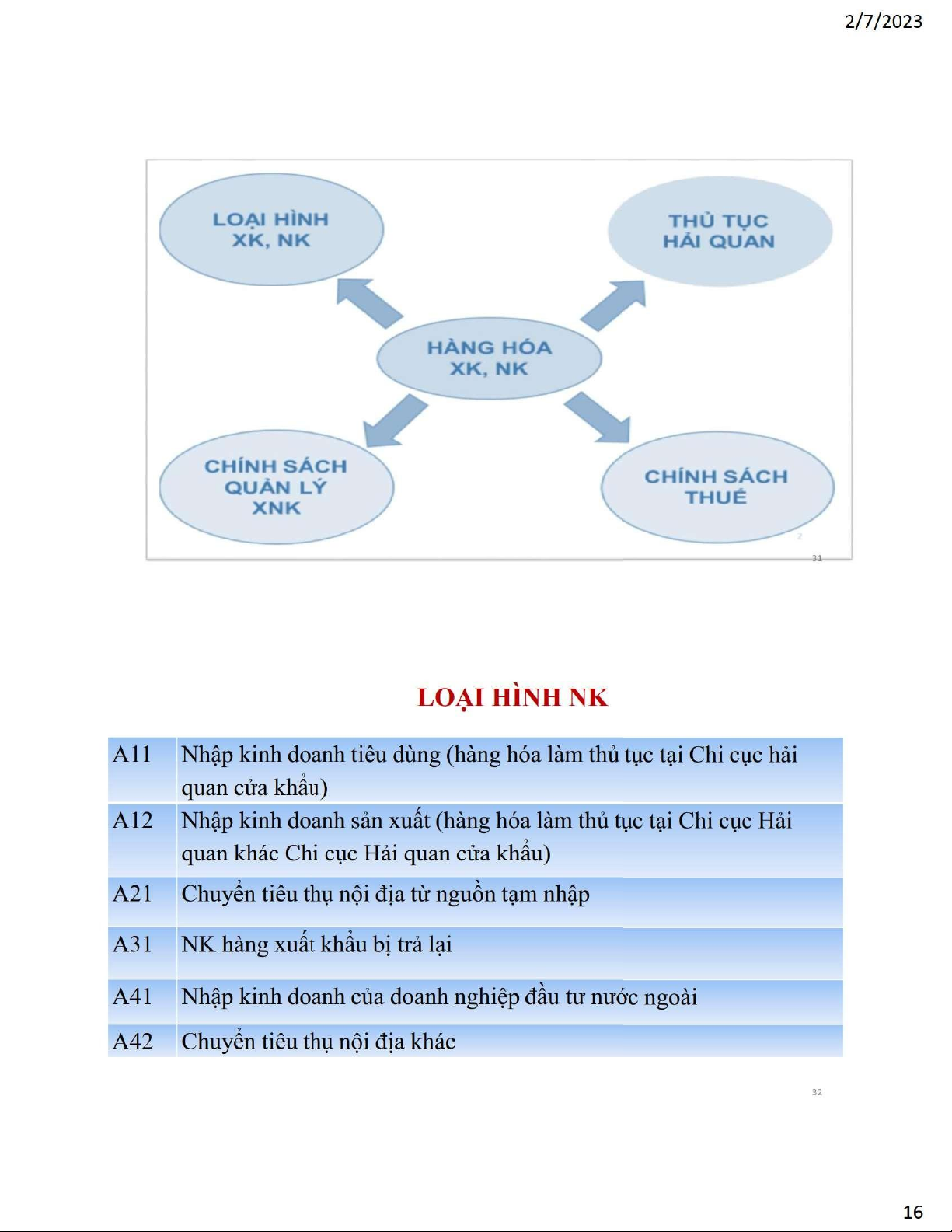 2/7/2023

LOẠI HÌNH XK, NK

THỦ TỤC HẢI QUAN

HÀNG HÓA XK, NK

CHÍNH SÁCH QUẢN LÝ XNK

CHÍNH SÁCH THUẾ

2

31

LOẠI HÌNH NK

| A11 | Nhập kinh doanh tiêu dùng (hàng hóa làm thủ tục tại Chi cục hải quan cửa khẩu) |
|---|---|
| A12 | Nhập kinh doanh sản xuất (hàng hóa làm thủ tục tại Chi cục Hải quan khác Chi cục Hải quan cửa khẩu) |
| A21 | Chuyển tiêu thụ nội địa từ nguồn tạm nhập |
| A31 | NK hàng xuất khẩu bị trả lại |
| A41 | Nhập kinh doanh của doanh nghiệp đầu tư nước ngoài |
| A42 | Chuyển tiêu thụ nội địa khác |

32

16